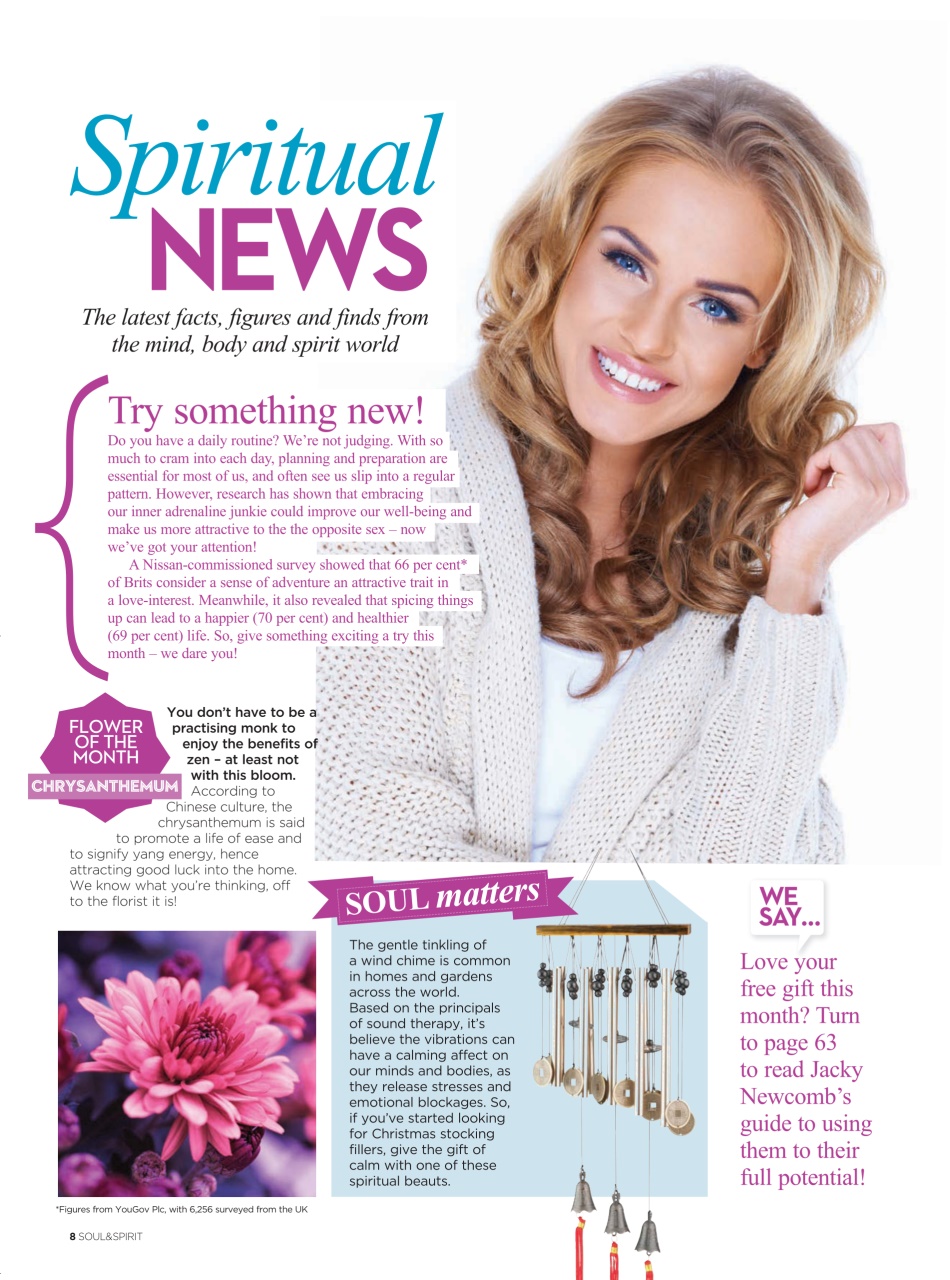 Spiritual NEWS

The latest facts, figures and finds from the mind, body and spirit world

Try something new!

Do you have a daily routine? We're not judging. With so much to cram into each day, planning and preparation are essential for most of us, and often see us slip into a regular pattern. However, research has shown that embracing our inner adrenaline junkie could improve our well-being and make us more attractive to the the opposite sex – now we've got your attention!

A Nissan-commissioned survey showed that 66 per cent* of Brits consider a sense of adventure an attractive trait in a love-interest. Meanwhile, it also revealed that spicing things up can lead to a happier (70 per cent) and healthier (69 per cent) life. So, give something exciting a try this month – we dare you!

FLOWER OF THE MONTH

CHRYSANTHEMUM

You don't have to be a practising monk to enjoy the benefits of zen – at least not with this bloom. According to Chinese culture, the chrysanthemum is said to promote a life of ease and to signify yang energy, hence attracting good luck into the home. We know what you're thinking, off to the florist it is!

SOUL matters

The gentle tinkling of a wind chime is common in homes and gardens across the world. Based on the principals of sound therapy, it's believe the vibrations can have a calming affect on our minds and bodies, as they release stresses and emotional blockages. So, if you've started looking for Christmas stocking fillers, give the gift of calm with one of these spiritual beauts.

WE SAY...

Love your free gift this month? Turn to page 63 to read Jacky Newcomb's guide to using them to their full potential!

*Figures from YouGov Plc, with 6,256 surveyed from the UK

8 SOUL&SPIRIT